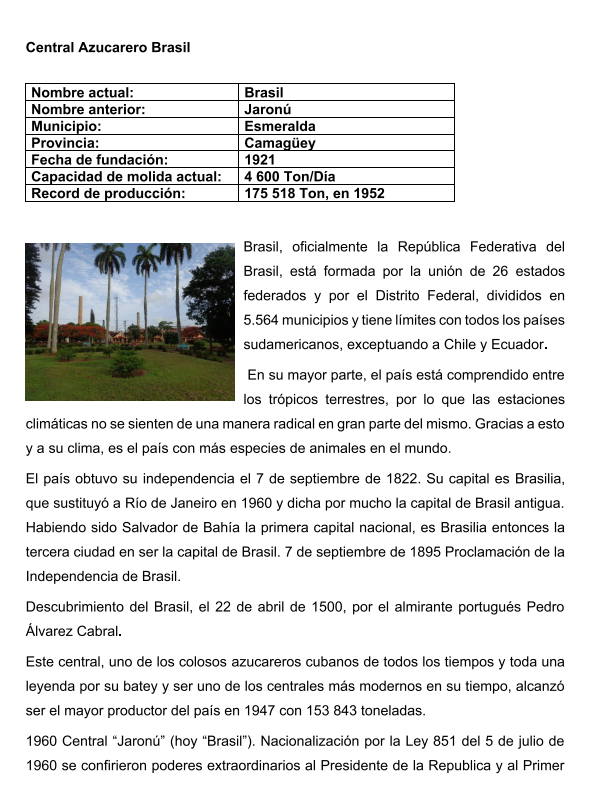 Central Azucarero Brasil

| Nombre actual: | Brasil |
|---|---|
| Nombre anterior: | Jaronú |
| Municipio: | Esmeralda |
| Provincia: | Camagüey |
| Fecha de fundación: | 1921 |
| Capacidad de molida actual: | 4 600 Ton/Día |
| Record de producción: | 175 518 Ton, en 1952 |

Brasil, oficialmente la República Federativa del Brasil, está formada por la unión de 26 estados federados y por el Distrito Federal, divididos en 5.564 municipios y tiene límites con todos los países sudamericanos, exceptuando a Chile y Ecuador.

En su mayor parte, el país está comprendido entre los trópicos terrestres, por lo que las estaciones climáticas no se sienten de una manera radical en gran parte del mismo. Gracias a esto y a su clima, es el país con más especies de animales en el mundo.

El país obtuvo su independencia el 7 de septiembre de 1822. Su capital es Brasilia, que sustituyó a Río de Janeiro en 1960 y dicha por mucho la capital de Brasil antigua. Habiendo sido Salvador de Bahía la primera capital nacional, es Brasilia entonces la tercera ciudad en ser la capital de Brasil. 7 de septiembre de 1895 Proclamación de la Independencia de Brasil.

Descubrimiento del Brasil, el 22 de abril de 1500, por el almirante portugués Pedro Álvarez Cabral.

Este central, uno de los colosos azucareros cubanos de todos los tiempos y toda una leyenda por su batey y ser uno de los centrales más modernos en su tiempo, alcanzó ser el mayor productor del país en 1947 con 153 843 toneladas.

1960 Central “Jaronú” (hoy “Brasil”). Nacionalización por la Ley 851 del 5 de julio de 1960 se confirieron poderes extraordinarios al Presidente de la Republica y al Primer